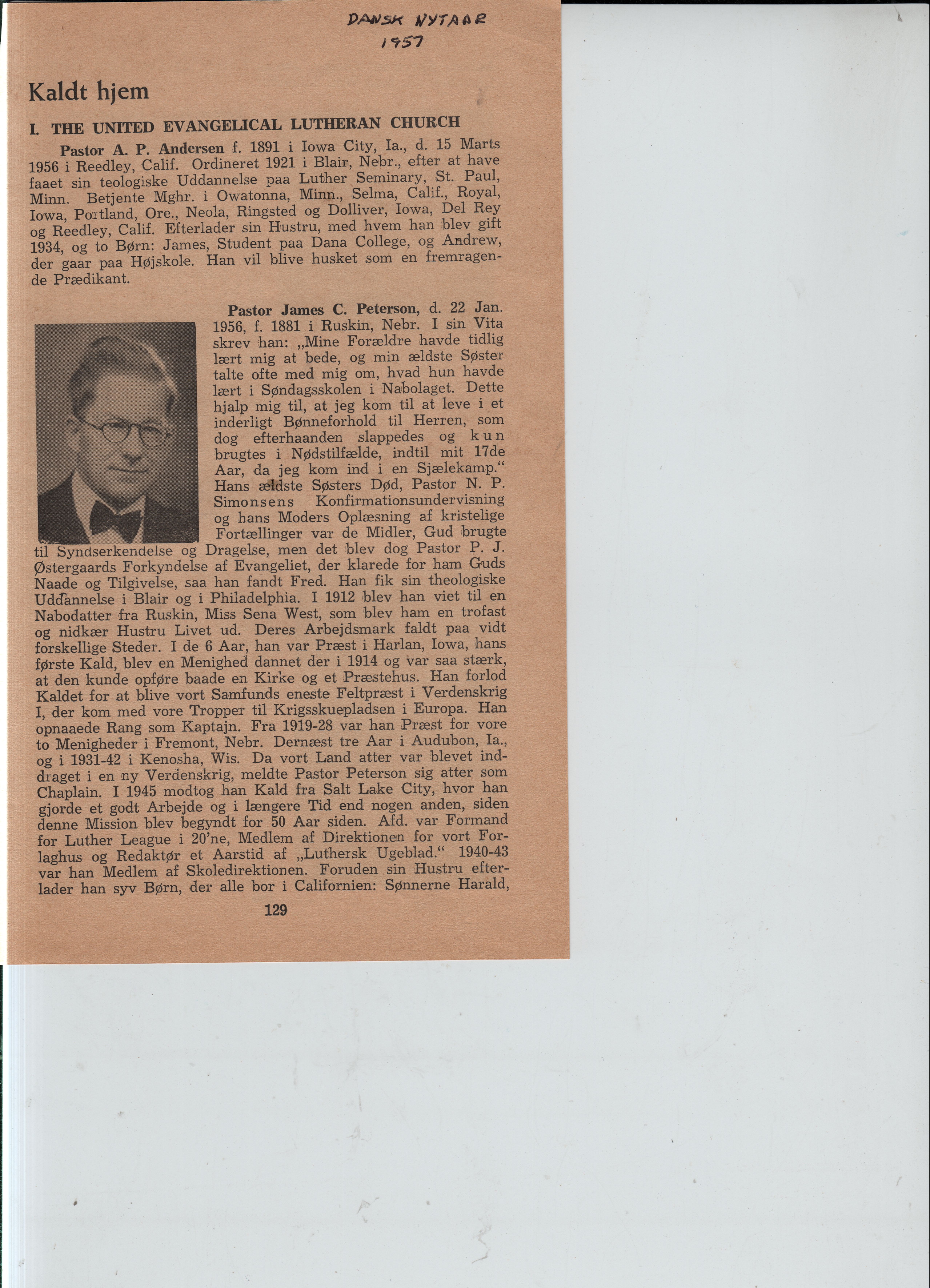 DANSK NYTAAR
1957

Kaldt hjem

I. THE UNITED EVANGELICAL LUTHERAN CHURCH

Pastor A. P. Andersen f. 1891 i Iowa City, Ia., d. 15 Marts 1956 i Reedley, Calif. Ordineret 1921 i Blair, Nebr., efter at have faaet sin teologiske Uddannelse paa Luther Seminary, St. Paul, Minn. Betjente Mghr. i Owatonna, Minn., Selma, Calif., Royal, Iowa, Portland, Ore., Neola, Ringsted og Dolliver, Iowa, Del Rey og Reedley, Calif. Efterlader sin Hustru, med hvem han blev gift 1934, og to Børn: James, Student paa Dana College, og Andrew, der gaar paa Højskole. Han vil blive husket som en fremragende Prædikant.

Pastor James C. Peterson, d. 22 Jan. 1956, f. 1881 i Ruskin, Nebr. I sin Vita skrev han: „Mine Forældre havde tidlig lært mig at bede, og min ældste Søster talte ofte med mig om, hvad hun havde lært i Søndagsskolen i Nabolaget. Dette hjalp mig til, at jeg kom til at leve i et inderligt Bønneforhold til Herren, som dog efterhaanden slappedes og kun brugtes i Nødstilfælde, indtil mit 17de Aar, da jeg kom ind i en Sjælekamp.“ Hans ældste Søsters Død, Pastor N. P. Simonsens Konfirmationsundervisning og hans Moders Oplæsning af kristelige Fortællinger var de Midler, Gud brugte til Syndserkendelse og Dragelse, men det blev dog Pastor P. J. Østergaards Forkyndelse af Evangeliet, der klarede for ham Guds Naade og Tilgivelse, saa han fandt Fred. Han fik sin theologiske Uddannelse i Blair og i Philadelphia. I 1912 blev han viet til en Nabodatter fra Ruskin, Miss Sena West, som blev ham en trofast og nidkær Hustru Livet ud. Deres Arbejdsmark faldt paa vidt forskellige Steder. I de 6 Aar, han var Præst i Harlan, Iowa, hans første Kald, blev en Menighed dannet der i 1914 og var saa stærk, at den kunde opføre baade en Kirke og et Præstehus. Han forlod Kaldet for at blive vort Samfunds eneste Feltpræst i Verdenskrig I, der kom med vore Tropper til Krigsskuepladsen i Europa. Han opnaaede Rang som Kaptajn. Fra 1919-28 var han Præst for vore to Menigheder i Fremont, Nebr. Dernæst tre Aar i Audubon, Ia., og i 1931-42 i Kenosha, Wis. Da vort Land atter var blevet inddraget i en ny Verdenskrig, meldte Pastor Peterson sig atter som Chaplain. I 1945 modtog han Kald fra Salt Lake City, hvor han gjorde et godt Arbejde og i længere Tid end nogen anden, siden denne Mission blev begyndt for 50 Aar siden. Afd. var Formand for Luther League i 20'ne, Medlem af Direktionen for vort Forlaghus og Redaktør et Aarstid af „Luthersk Ugeblad.“ 1940-43 var han Medlem af Skoledirektionen. Foruden sin Hustru efterlader han syv Børn, der alle bor i Californien: Sønnerne Harald,

129